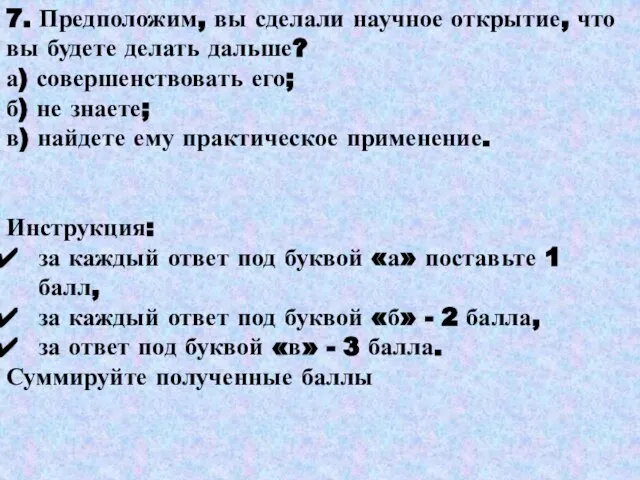 7. Предположим, вы сделали научное открытие, что вы будете делать дальше?
а) совершенствовать его;
б) не знаете;
в) найдете ему практическое применение.

Инструкция:
✔ за каждый ответ под буквой «а» поставьте 1 балл,
✔ за каждый ответ под буквой «б» - 2 балла,
✔ за ответ под буквой «в» - 3 балла.
Суммируйте полученные баллы